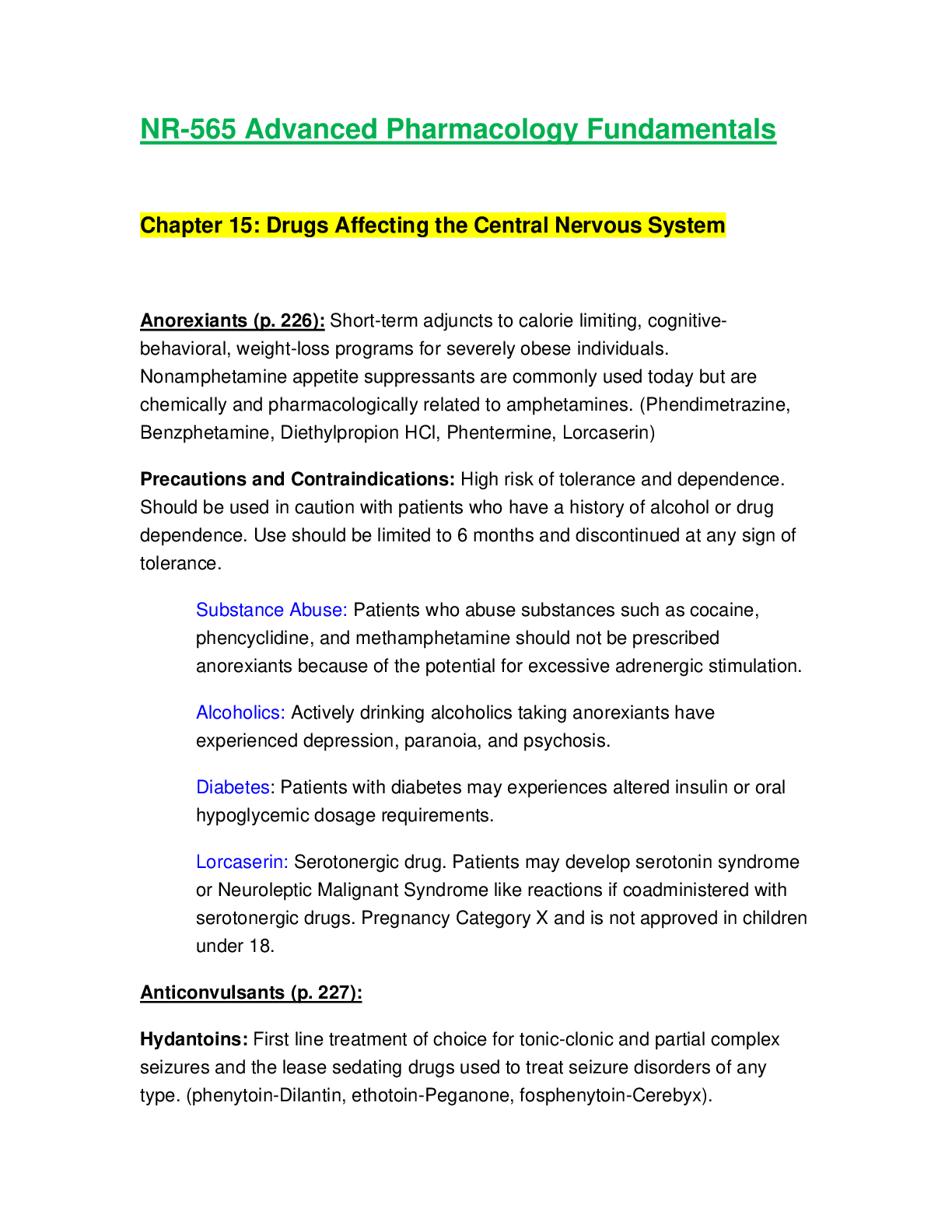 NR-565 Advanced Pharmacology Fundamentals

Chapter 15: Drugs Affecting the Central Nervous System

Anorexiants (p. 226): Short-term adjuncts to calorie limiting, cognitive-behavioral, weight-loss programs for severely obese individuals. Nonamphetamine appetite suppressants are commonly used today but are chemically and pharmacologically related to amphetamines. (Phendimetrazine, Benzphetamine, Diethylpropion HCl, Phentermine, Lorcaserin)

Precautions and Contraindications: High risk of tolerance and dependence. Should be used in caution with patients who have a history of alcohol or drug dependence. Use should be limited to 6 months and discontinued at any sign of tolerance.

Substance Abuse: Patients who abuse substances such as cocaine, phencyclidine, and methamphetamine should not be prescribed anorexiants because of the potential for excessive adrenergic stimulation.

Alcoholics: Actively drinking alcoholics taking anorexiants have experienced depression, paranoia, and psychosis.

Diabetes: Patients with diabetes may experiences altered insulin or oral hypoglycemic dosage requirements.

Lorcaserin: Serotonergic drug. Patients may develop serotonin syndrome or Neuroleptic Malignant Syndrome like reactions if coadministered with serotonergic drugs. Pregnancy Category X and is not approved in children under 18.

Anticonvulsants (p. 227):

Hydantoins: First line treatment of choice for tonic-clonic and partial complex seizures and the lease sedating drugs used to treat seizure disorders of any type. (phenytoin-Dilantin, ethotoin-Peganone, fosphenytoin-Cerebyx).